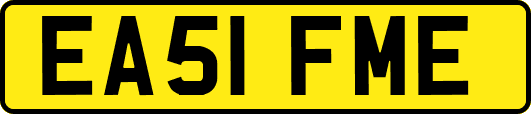 EA51 FME